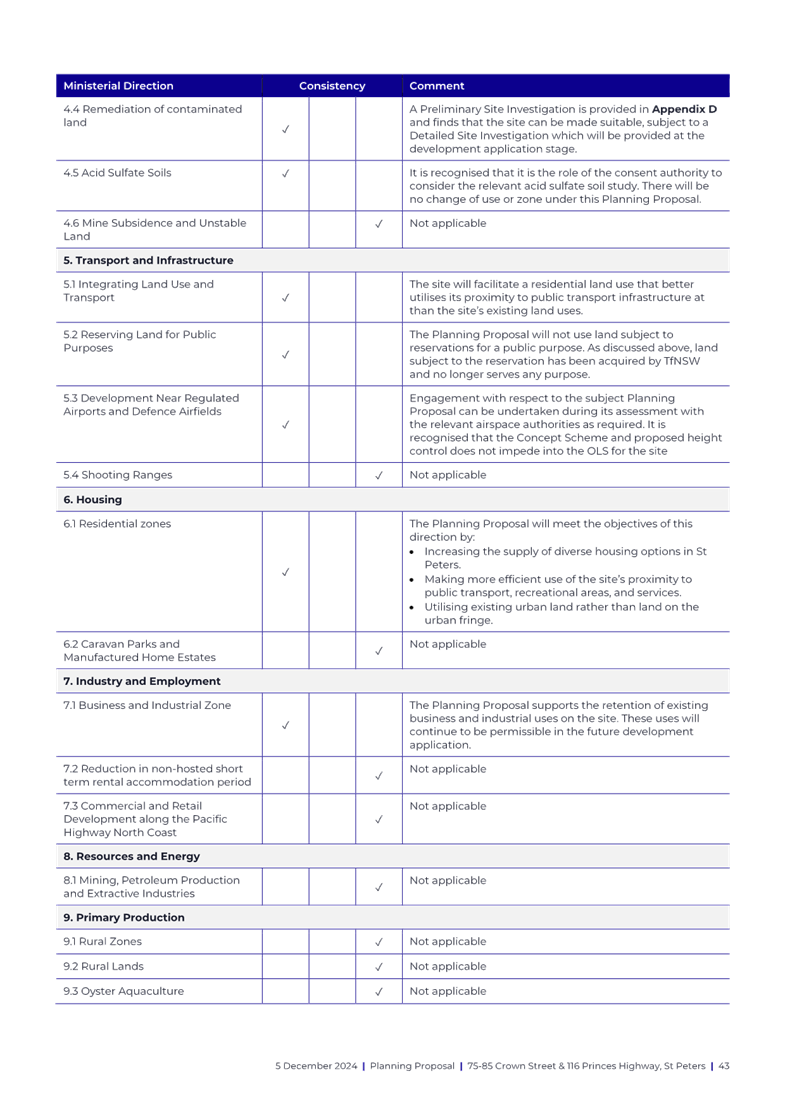 | Ministerial Direction | Consistency | | | Comment |
|---|---|---|---|---|
| 4.4 Remediation of contaminated land | ✓ | | | A Preliminary Site Investigation is provided in **Appendix D** and finds that the site can be made suitable, subject to a Detailed Site Investigation which will be provided at the development application stage. |
| 4.5 Acid Sulfate Soils | ✓ | | | It is recognised that it is the role of the consent authority to consider the relevant acid sulfate soil study. There will be no change of use or zone under this Planning Proposal. |
| 4.6 Mine Subsidence and Unstable Land | | | ✓ | Not applicable |
| **5. Transport and Infrastructure** | | | | |
| 5.1 Integrating Land Use and Transport | ✓ | | | The site will facilitate a residential land use that better utilises its proximity to public transport infrastructure at than the site's existing land uses. |
| 5.2 Reserving Land for Public Purposes | ✓ | | | The Planning Proposal will not use land subject to reservations for a public purpose. As discussed above, land subject to the reservation has been acquired by TfNSW and no longer serves any purpose. |
| 5.3 Development Near Regulated Airports and Defence Airfields | ✓ | | | Engagement with respect to the subject Planning Proposal can be undertaken during its assessment with the relevant airspace authorities as required. It is recognised that the Concept Scheme and proposed height control does not impede into the OLS for the site |
| 5.4 Shooting Ranges | | | ✓ | Not applicable |
| **6. Housing** | | | | |
| 6.1 Residential zones | ✓ | | | The Planning Proposal will meet the objectives of this direction by: • Increasing the supply of diverse housing options in St Peters. • Making more efficient use of the site's proximity to public transport, recreational areas, and services. • Utilising existing urban land rather than land on the urban fringe. |
| 6.2 Caravan Parks and Manufactured Home Estates | | | ✓ | Not applicable |
| **7. Industry and Employment** | | | | |
| 7.1 Business and Industrial Zone | ✓ | | | The Planning Proposal supports the retention of existing business and industrial uses on the site. These uses will continue to be permissible in the future development application. |
| 7.2 Reduction in non-hosted short term rental accommodation period | | | ✓ | Not applicable |
| 7.3 Commercial and Retail Development along the Pacific Highway North Coast | | | ✓ | Not applicable |
| **8. Resources and Energy** | | | | |
| 8.1 Mining, Petroleum Production and Extractive Industries | | | ✓ | Not applicable |
| **9. Primary Production** | | | | |
| 9.1 Rural Zones | | | ✓ | Not applicable |
| 9.2 Rural Lands | | | ✓ | Not applicable |
| 9.3 Oyster Aquaculture | | | ✓ | Not applicable |

5 December 2024 | Planning Proposal | 75-85 Crown Street & 116 Princes Highway, St Peters | 43